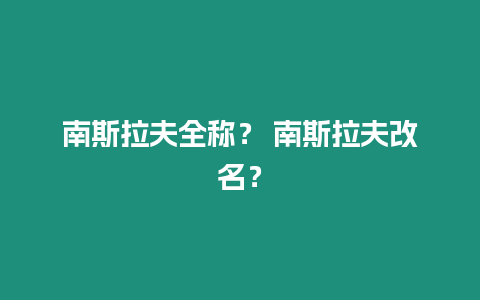 南斯拉夫全称？ 南斯拉夫改名？